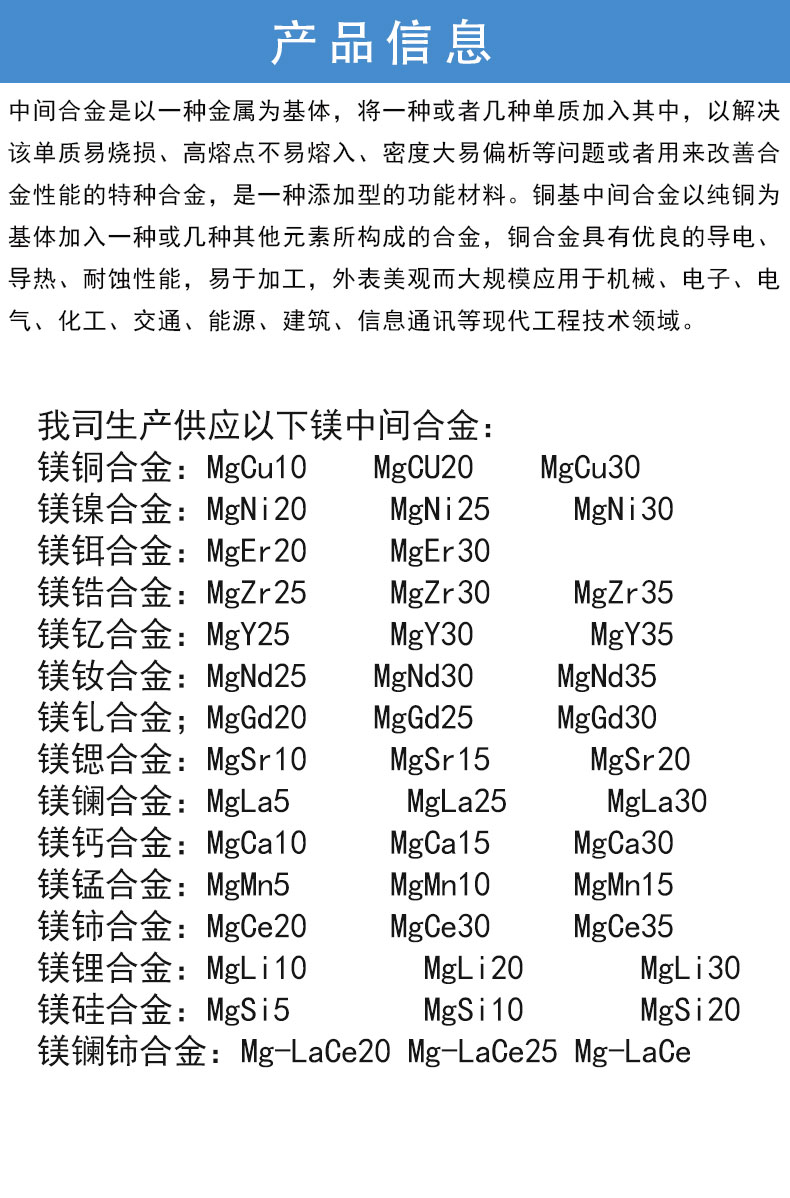 产品信息

中间合金是以一种金属为基体，将一种或者几种单质加入其中，以解决该单质易烧损、高熔点不易熔入、密度大易偏析等问题或者用来改善合金性能的特种合金，是一种添加型的功能材料。铜基中间合金以纯铜为基体加入一种或几种其他元素所构成的合金，铜合金具有优良的导电、导热、耐蚀性能，易于加工，外表美观而大规模应用于机械、电子、电气、化工、交通、能源、建筑、信息通讯等现代工程技术领域。

我司生产供应以下镁中间合金：
镁铜合金：MgCu10 MgCU20 MgCu30
镁镍合金：MgNi20 MgNi25 MgNi30
镁铒合金：MgEr20 MgEr30
镁锆合金：MgZr25 MgZr30 MgZr35
镁钇合金：MgY25 MgY30 MgY35
镁钕合金：MgNd25 MgNd30 MgNd35
镁钆合金；MgGd20 MgGd25 MgGd30
镁锶合金：MgSr10 MgSr15 MgSr20
镁镧合金：MgLa5 MgLa25 MgLa30
镁钙合金：MgCa10 MgCa15 MgCa30
镁锰合金：MgMn5 MgMn10 MgMn15
镁铈合金：MgCe20 MgCe30 MgCe35
镁锂合金：MgLi10 MgLi20 MgLi30
镁硅合金：MgSi5 MgSi10 MgSi20
镁镧铈合金：Mg-LaCe20 Mg-LaCe25 Mg-LaCe